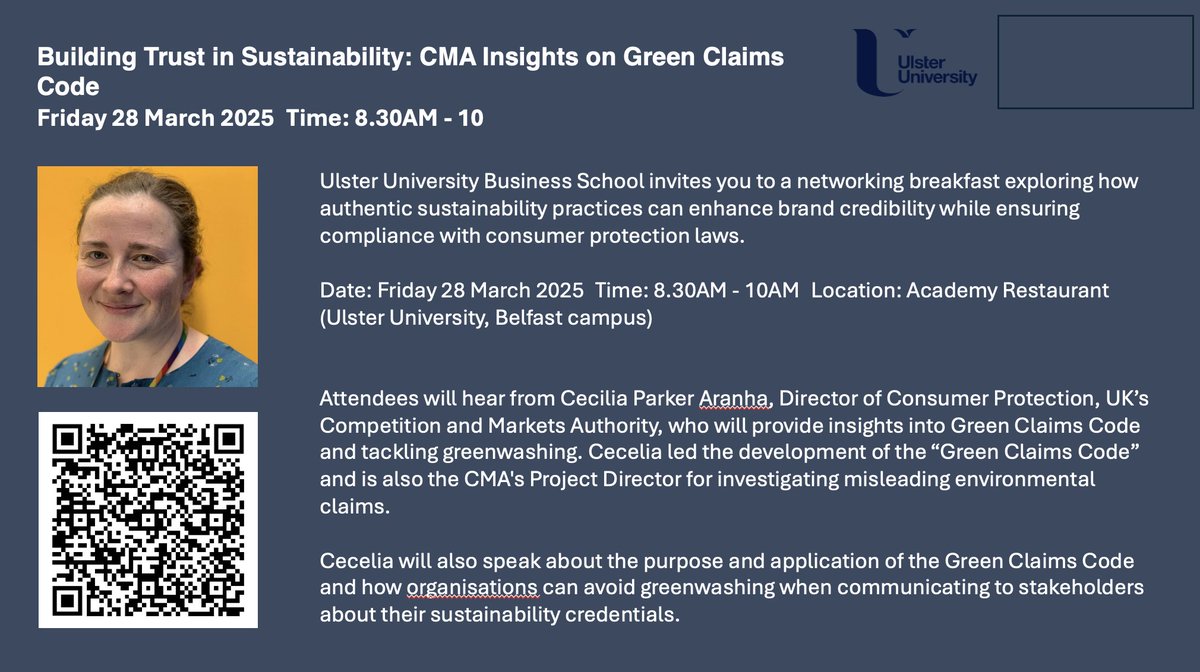 Building Trust in Sustainability: CMA Insights on Green Claims Code
Friday 28 March 2025  Time: 8.30AM - 10

Ulster University

Ulster University Business School invites you to a networking breakfast exploring how authentic sustainability practices can enhance brand credibility while ensuring compliance with consumer protection laws.

Date: Friday 28 March 2025  Time: 8.30AM - 10AM  Location: Academy Restaurant (Ulster University, Belfast campus)

Attendees will hear from Cecilia Parker Aranha, Director of Consumer Protection, UK's Competition and Markets Authority, who will provide insights into Green Claims Code and tackling greenwashing. Cecelia led the development of the "Green Claims Code" and is also the CMA's Project Director for investigating misleading environmental claims.

Cecelia will also speak about the purpose and application of the Green Claims Code and how organisations can avoid greenwashing when communicating to stakeholders about their sustainability credentials.